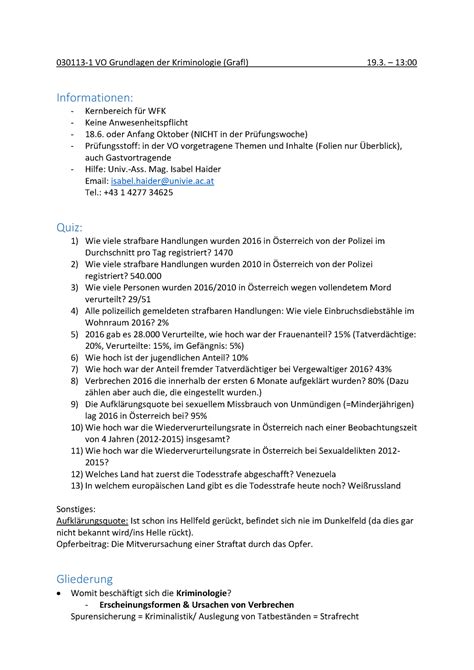 030113-1 VO Grundlagen der Kriminologie (Grafl) 19.3. – 13:00

Informationen:
- Kernbereich für WFK
- Keine Anwesenheitspflicht
- 18.6. oder Anfang Oktober (NICHT in der Prüfungswoche)
- Prüfungsstoff: in der VO vorgetragene Themen und Inhalte (Folien nur Überblick), auch Gastvortragende
- Hilfe: Univ.-Ass. Mag. Isabel Haider
Email: isabel.haider@univie.ac.at
Tel.: +43 1 4277 34625

Quiz:
1) Wie viele strafbare Handlungen wurden 2016 in Österreich von der Polizei im Durchschnitt pro Tag registriert? 1470
2) Wie viele strafbare Handlungen wurden 2010 in Österreich von der Polizei registriert? 540.000
3) Wie viele Personen wurden 2016/2010 in Österreich wegen vollendetem Mord verurteilt? 29/51
4) Alle polizeilich gemeldeten strafbaren Handlungen: Wie viele Einbruchsdiebstähle im Wohnraum 2016? 2%
5) 2016 gab es 28.000 Verurteilte, wie hoch war der Frauenanteil? 15% (Tatverdächtige: 20%, Verurteilte: 15%, im Gefängnis: 5%)
6) Wie hoch ist der jugendlichen Anteil? 10%
7) Wie hoch war der Anteil fremder Tatverdächtiger bei Vergewaltiger 2016? 43%
8) Verbrechen 2016 die innerhalb der ersten 6 Monate aufgeklärt wurden? 80% (Dazu zählen aber auch die, die eingestellt wurden.)
9) Die Aufklärungsquote bei sexuellem Missbrauch von Unmündigen (=Minderjährigen) lag 2016 in Österreich bei? 95%
10) Wie hoch war die Wiederverurteilungsrate in Österreich nach einer Beobachtungszeit von 4 Jahren (2012-2015) insgesamt?
11) Wie hoch war die Wiederverurteilungsrate in Österreich bei Sexualdelikten 2012-2015?
12) Welches Land hat zuerst die Todesstrafe abgeschafft? Venezuela
13) In welchem europäischen Land gibt es die Todesstrafe heute noch? Weißrussland

Sonstiges:
Aufklärungsquote: Ist schon ins Hellfeld gerückt, befindet sich nie im Dunkelfeld (da dies gar nicht bekannt wird/ins Helle rückt).
Opferbeitrag: Die Mitverursachung einer Straftat durch das Opfer.

Gliederung
• Womit beschäftigt sich die Kriminologie?
- Erscheinungsformen & Ursachen von Verbrechen
Spurensicherung = Kriminalistik/ Auslegung von Tatbeständen = Strafrecht